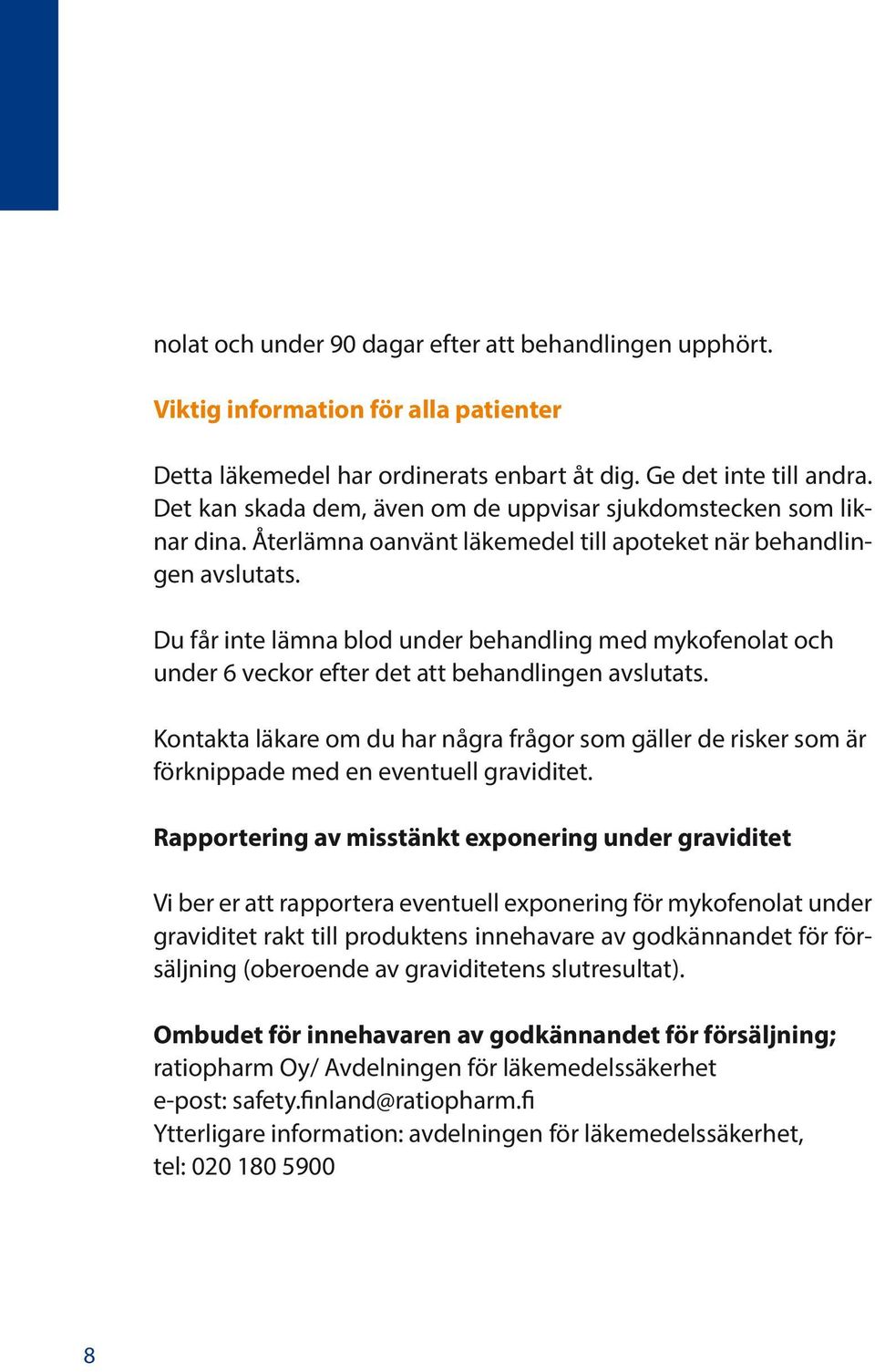 nolat och under 90 dagar efter att behandlingen upphört.

Viktig information för alla patienter

Detta läkemedel har ordinerats enbart åt dig. Ge det inte till andra. Det kan skada dem, även om de uppvisar sjukdomstecken som liknar dina. Återlämna oanvänt läkemedel till apoteket när behandlingen avslutats.

Du får inte lämna blod under behandling med mykofenolat och under 6 veckor efter det att behandlingen avslutats.

Kontakta läkare om du har några frågor som gäller de risker som är förknippade med en eventuell graviditet.

Rapportering av misstänkt exponering under graviditet

Vi ber er att rapportera eventuell exponering för mykofenolat under graviditet rakt till produktens innehavare av godkännandet för försäljning (oberoende av graviditetens slutresultat).

Ombudet för innehavaren av godkännandet för försäljning;
ratiopharm Oy/ Avdelningen för läkemedelssäkerhet
e-post: safety.finland@ratiopharm.fi
Ytterligare information: avdelningen för läkemedelssäkerhet,
tel: 020 180 5900

8